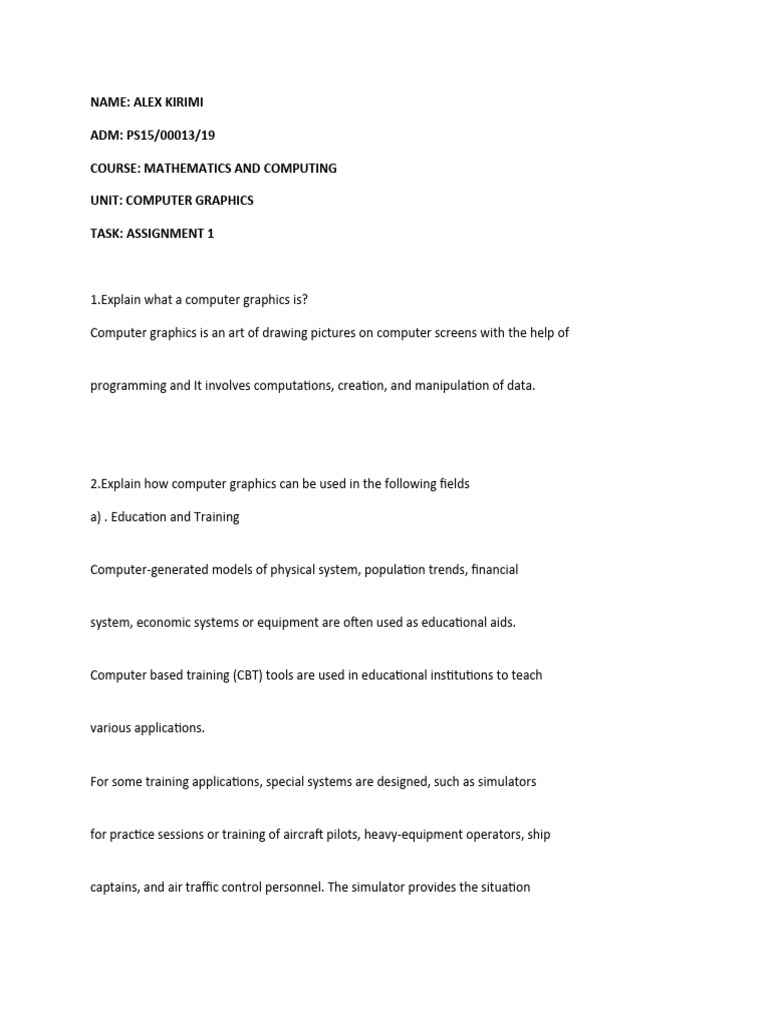 NAME: ALEX KIRIMI

ADM: PS15/00013/19

COURSE: MATHEMATICS AND COMPUTING

UNIT: COMPUTER GRAPHICS

TASK: ASSIGNMENT 1

1.Explain what a computer graphics is?

Computer graphics is an art of drawing pictures on computer screens with the help of programming and It involves computations, creation, and manipulation of data.

2.Explain how computer graphics can be used in the following fields

a) . Education and Training

Computer-generated models of physical system, population trends, financial system, economic systems or equipment are often used as educational aids.

Computer based training (CBT) tools are used in educational institutions to teach various applications.

For some training applications, special systems are designed, such as simulators for practice sessions or training of aircraft pilots, heavy-equipment operators, ship captains, and air traffic control personnel. The simulator provides the situation